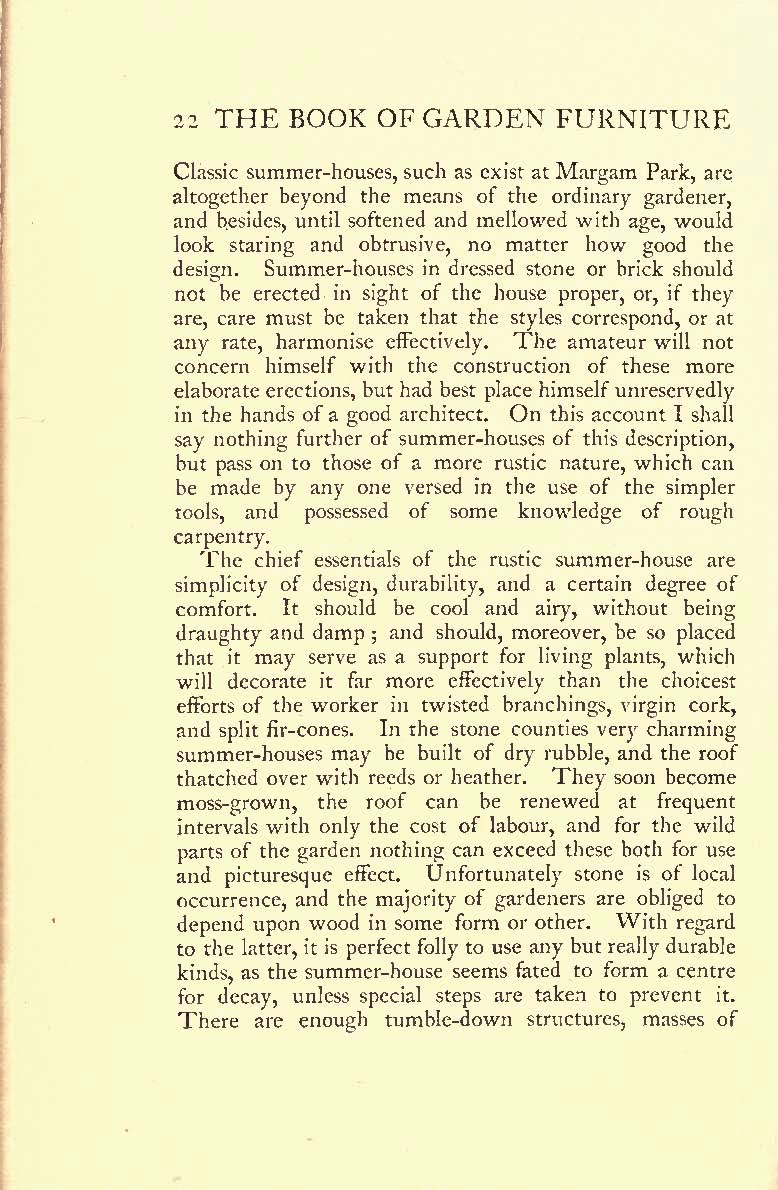 22 THE BOOK OF GARDEN FURNITURE

Classic summer-houses, such as exist at Margam Park, are altogether beyond the means of the ordinary gardener, and besides, until softened and mellowed with age, would look staring and obtrusive, no matter how good the design. Summer-houses in dressed stone or brick should not be erected in sight of the house proper, or, if they are, care must be taken that the styles correspond, or at any rate, harmonise effectively. The amateur will not concern himself with the construction of these more elaborate erections, but had best place himself unreservedly in the hands of a good architect. On this account I shall say nothing further of summer-houses of this description, but pass on to those of a more rustic nature, which can be made by any one versed in the use of the simpler tools, and possessed of some knowledge of rough carpentry.

The chief essentials of the rustic summer-house are simplicity of design, durability, and a certain degree of comfort. It should be cool and airy, without being draughty and damp; and should, moreover, be so placed that it may serve as a support for living plants, which will decorate it far more effectively than the choicest efforts of the worker in twisted branchings, virgin cork, and split fir-cones. In the stone counties very charming summer-houses may be built of dry rubble, and the roof thatched over with reeds or heather. They soon become moss-grown, the roof can be renewed at frequent intervals with only the cost of labour, and for the wild parts of the garden nothing can exceed these both for use and picturesque effect. Unfortunately stone is of local occurrence, and the majority of gardeners are obliged to depend upon wood in some form or other. With regard to the latter, it is perfect folly to use any but really durable kinds, as the summer-house seems fated to form a centre for decay, unless special steps are taken to prevent it. There are enough tumble-down structures, masses of